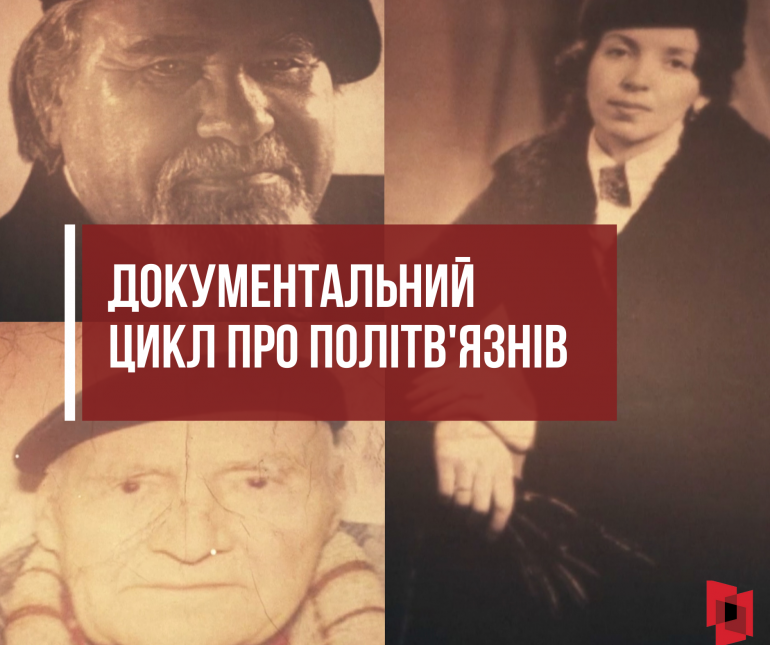 ДОКУМЕНТАЛЬНИЙ
ЦИКЛ ПРО ПОЛІТВ'ЯЗНІВ